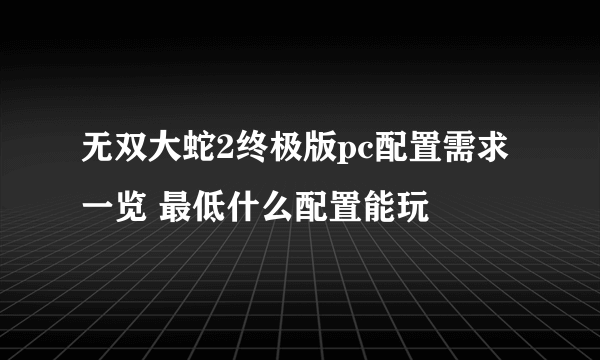 无双大蛇2终极版pc配置需求一览 最低什么配置能玩